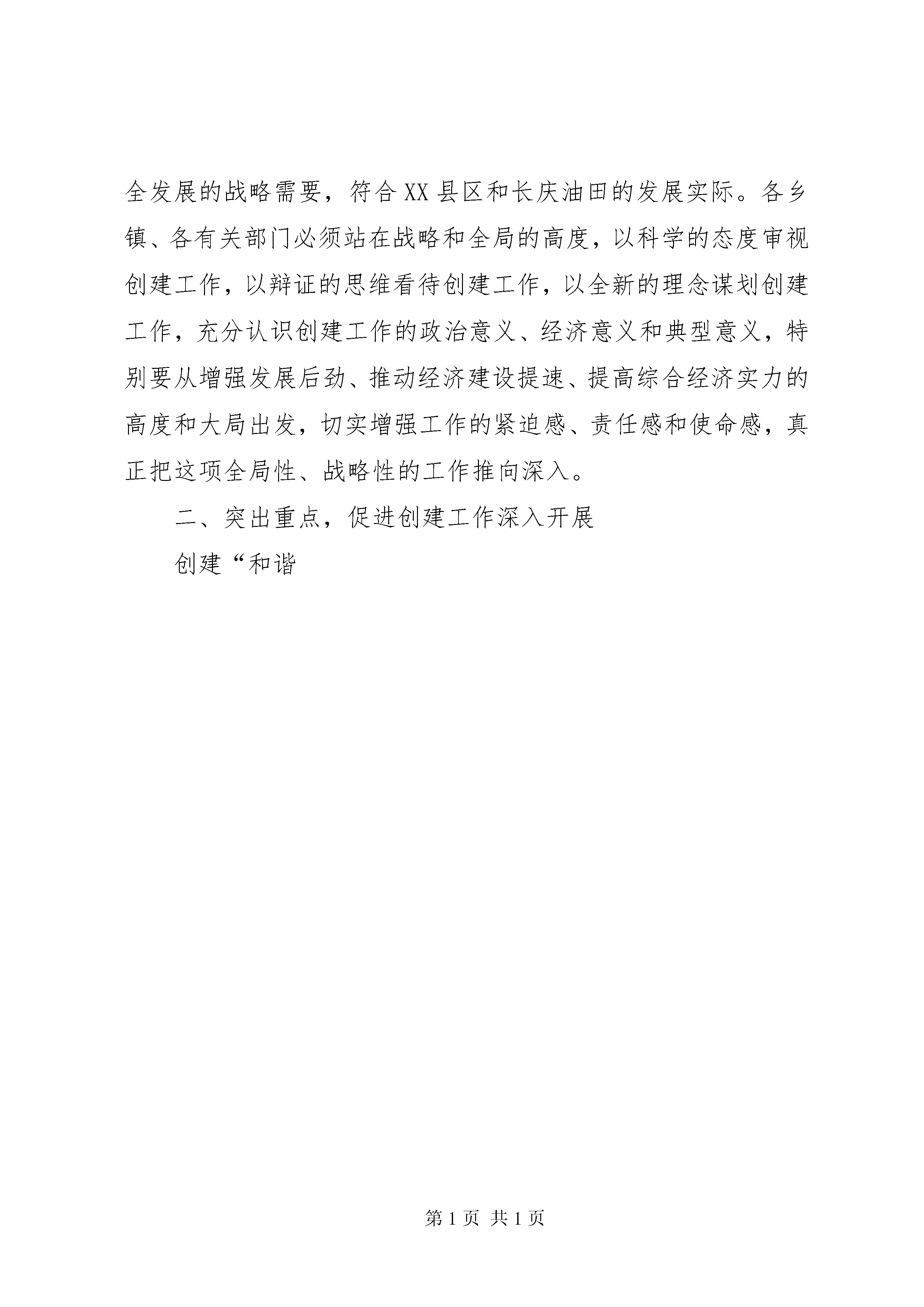 全发展的战略需要，符合XX县区和长庆油田的发展实际。各乡镇、各有关部门必须站在战略和全局的高度，以科学的态度审视创建工作，以辩证的思维看待创建工作，以全新的理念谋划创建工作，充分认识创建工作的政治意义、经济意义和典型意义，特别要从增强发展后劲、推动经济建设提速、提高综合经济实力的高度和大局出发，切实增强工作的紧迫感、责任感和使命感，真正把这项全局性、战略性的工作推向深入。

二、突出重点，促进创建工作深入开展

创建“和谐

第1页 共1页